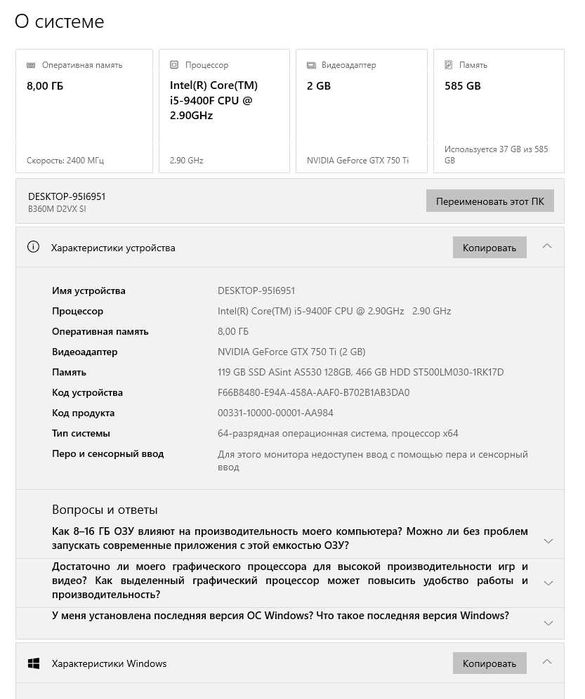 О системе

Оперативная память
8,00 ГБ
Скорость: 2400 МГц

Процессор
Intel(R) Core(TM) i5-9400F CPU @ 2.90GHz
2.90 GHz

Видеоадаптер
2 GB
NVIDIA GeForce GTX 750 Ti

Память
585 GB
Используется 37 GB из 585 GB

DESKTOP-95I6951
B360M D2VX SI
Переименовать этот ПК

Характеристики устройства
Копировать

| | |
|---|---|
| Имя устройства | DESKTOP-95I6951 |
| Процессор | Intel(R) Core(TM) i5-9400F CPU @ 2.90GHz 2.90 GHz |
| Оперативная память | 8,00 ГБ |
| Видеоадаптер | NVIDIA GeForce GTX 750 Ti (2 GB) |
| Память | 119 GB SSD ASint AS530 128GB, 466 GB HDD ST500LM030-1RK17D |
| Код устройства | F66B8480-E94A-458A-AAF0-B702B1AB3DA0 |
| Код продукта | 00331-10000-00001-AA984 |
| Тип системы | 64-разрядная операционная система, процессор x64 |
| Перо и сенсорный ввод | Для этого монитора недоступен ввод с помощью пера и сенсорный ввод |

Вопросы и ответы
Как 8–16 ГБ ОЗУ влияют на производительность моего компьютера? Можно ли без проблем запускать современные приложения с этой емкостью ОЗУ?
Достаточно ли моего графического процессора для высокой производительности игр и видео? Как выделенный графический процессор может повысить удобство работы и производительность?
У меня установлена последняя версия ОС Windows? Что такое последняя версия Windows?

Характеристики Windows
Копировать